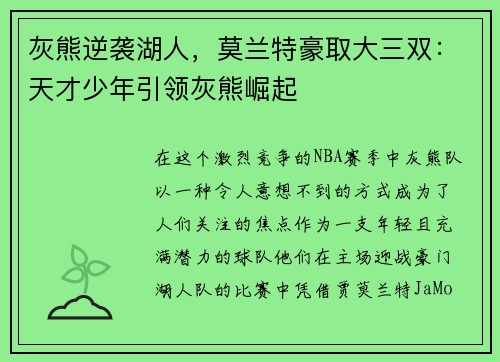 灰熊逆袭湖人，莫兰特豪取大三双：天才少年引领灰熊崛起

在这个激烈竞争的NBA赛季中灰熊队以一种令人意想不到的方式成为了人们关注的焦点作为一支年轻且充满潜力的球队他们在主场迎战豪门湖人队的比赛中凭借贾莫兰特JaMo